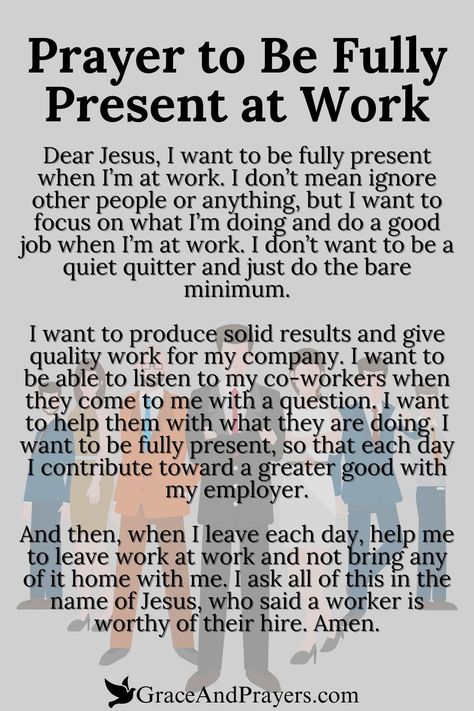 Prayer to Be Fully Present at Work

Dear Jesus, I want to be fully present when I'm at work. I don't mean ignore other people or anything, but I want to focus on what I'm doing and do a good job when I'm at work. I don't want to be a quiet quitter and just do the bare minimum.

I want to produce solid results and give quality work for my company. I want to be able to listen to my co-workers when they come to me with a question. I want to help them with what they are doing. I want to be fully present, so that each day I contribute toward a greater good with my employer.

And then, when I leave each day, help me to leave work at work and not bring any of it home with me. I ask all of this in the name of Jesus, who said a worker is worthy of their hire. Amen.

GraceAndPrayers.com